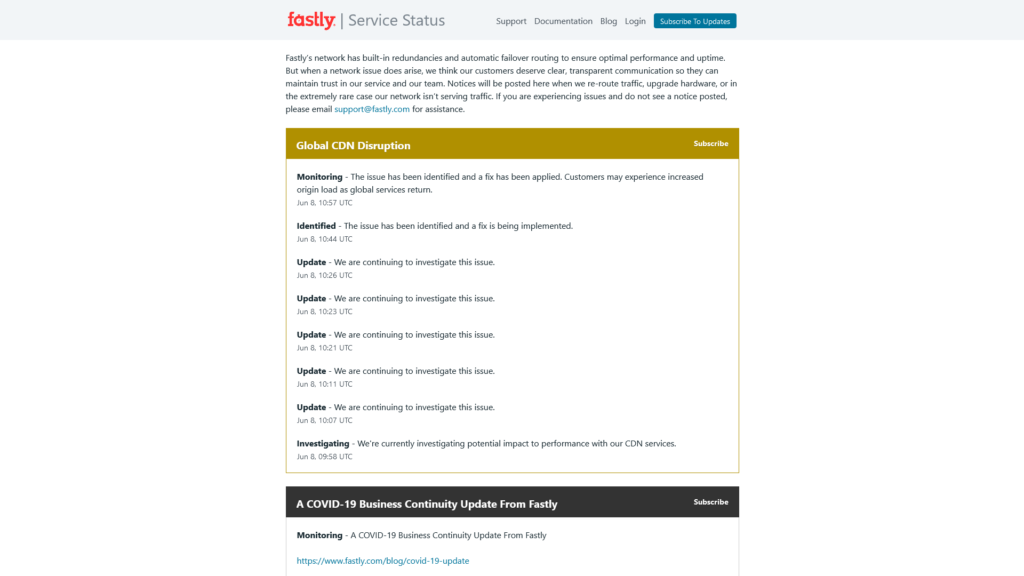 fastly | Service Status

Support Documentation Blog Login Subscribe To Updates

Fastly's network has built-in redundancies and automatic failover routing to ensure optimal performance and uptime. But when a network issue does arise, we think our customers deserve clear, transparent communication so they can maintain trust in our service and our team. Notices will be posted here when we re-route traffic, upgrade hardware, or in the extremely rare case our network isn't serving traffic. If you are experiencing issues and do not see a notice posted, please email support@fastly.com for assistance.

Global CDN Disruption

Subscribe

Monitoring - The issue has been identified and a fix has been applied. Customers may experience increased origin load as global services return.
Jun 8, 10:57 UTC

Identified - The issue has been identified and a fix is being implemented.
Jun 8, 10:44 UTC

Update - We are continuing to investigate this issue.
Jun 8, 10:26 UTC

Update - We are continuing to investigate this issue.
Jun 8, 10:23 UTC

Update - We are continuing to investigate this issue.
Jun 8, 10:21 UTC

Update - We are continuing to investigate this issue.
Jun 8, 10:11 UTC

Update - We are continuing to investigate this issue.
Jun 8, 10:07 UTC

Investigating - We're currently investigating potential impact to performance with our CDN services.
Jun 8, 09:58 UTC

A COVID-19 Business Continuity Update From Fastly

Subscribe

Monitoring - A COVID-19 Business Continuity Update From Fastly

https://www.fastly.com/blog/covid-19-update